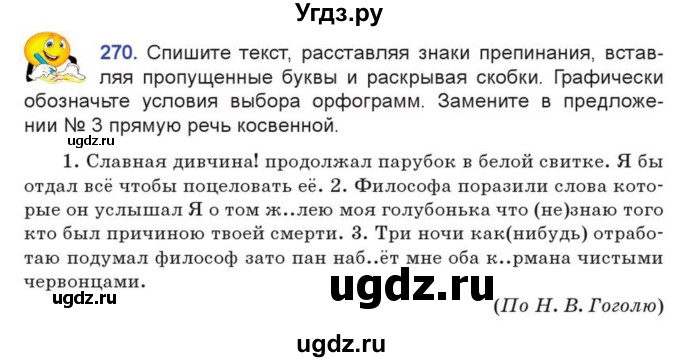 Угдз.ру

270. Спишите текст, расставляя знаки препинания, вставляя пропущенные буквы и раскрывая скобки. Графически обозначьте условия выбора орфограмм. Замените в предложении № 3 прямую речь косвенной.

ugdz.ru

1. Славная дивчина! продолжал парубок в белой свитке. Я бы отдал всё чтобы поцеловать её. 2. Философа поразили слова которые он услышал Я о том ж..лею моя голубонька что (не)знаю того кто был причиною твоей смерти. 3. Три ночи как(нибудь) отработаю подумал философ зато пан наб..ёт мне оба к..рмана чистыми червонцами.

ugdz.ru

ugdz.ru

(По Н. В. Гоголю)

ugdz.ru